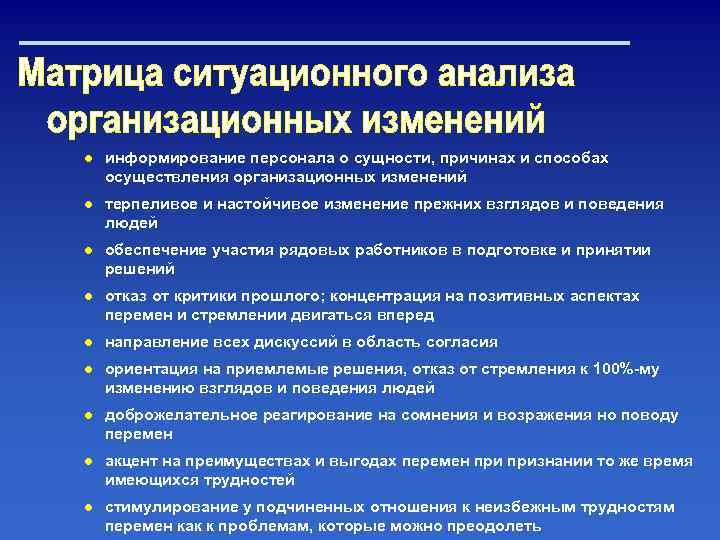 Матрица ситуационного анализа организационных изменений

- информирование персонала о сущности, причинах и способах осуществления организационных изменений
- терпеливое и настойчивое изменение прежних взглядов и поведения людей
- обеспечение участия рядовых работников в подготовке и принятии решений
- отказ от критики прошлого; концентрация на позитивных аспектах перемен и стремлении двигаться вперед
- направление всех дискуссий в область согласия
- ориентация на приемлемые решения, отказ от стремления к 100%-му изменению взглядов и поведения людей
- доброжелательное реагирование на сомнения и возражения но поводу перемен
- акцент на преимуществах и выгодах перемен при признании то же время имеющихся трудностей
- стимулирование у подчиненных отношения к неизбежным трудностям перемен как к проблемам, которые можно преодолеть